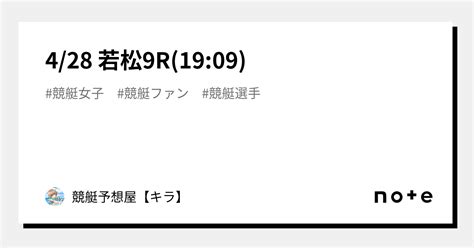 4/28 若松9R(19:09)

#競艇女子　#競艇ファン　#競艇選手

競艇予想屋【キラ】

note